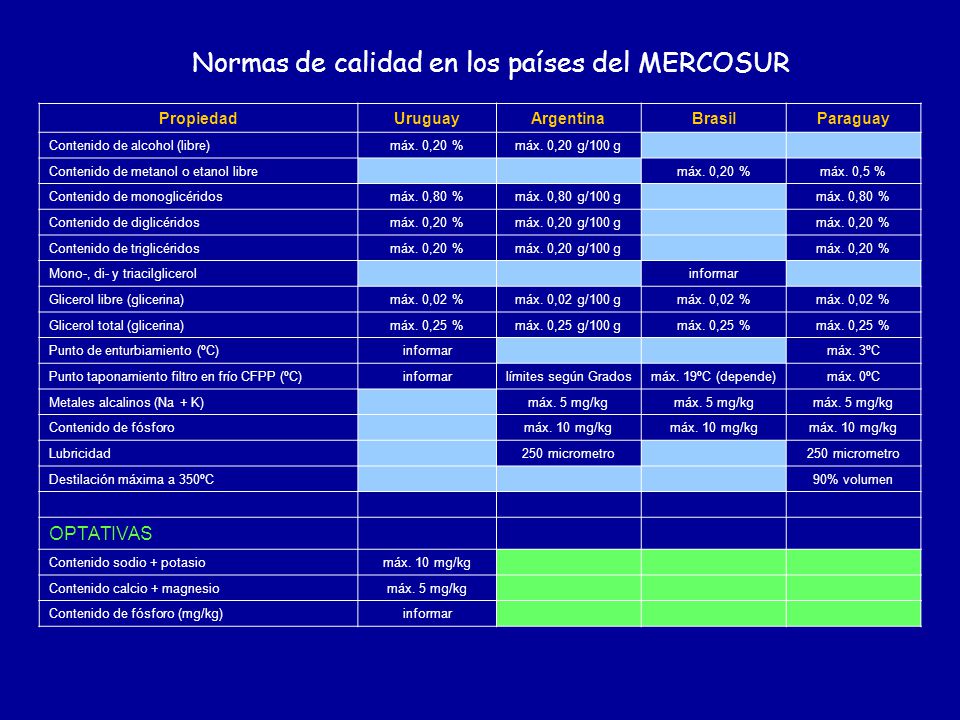 Normas de calidad en los países del MERCOSUR

| Propiedad | Uruguay | Argentina | Brasil | Paraguay |
|---|---|---|---|---|
| Contenido de alcohol (libre) | máx. 0,20 % | máx. 0,20 g/100 g | | |
| Contenido de metanol o etanol libre | | | máx. 0,20 % | máx. 0,5 % |
| Contenido de monoglicéridos | máx. 0,80 % | máx. 0,80 g/100 g | | máx. 0,80 % |
| Contenido de diglicéridos | máx. 0,20 % | máx. 0,20 g/100 g | | máx. 0,20 % |
| Contenido de triglicéridos | máx. 0,20 % | máx. 0,20 g/100 g | | máx. 0,20 % |
| Mono-, di- y triacilglicerol | | | informar | |
| Glicerol libre (glicerina) | máx. 0,02 % | máx. 0,02 g/100 g | máx. 0,02 % | máx. 0,02 % |
| Glicerol total (glicerina) | máx. 0,25 % | máx. 0,25 g/100 g | máx. 0,25 % | máx. 0,25 % |
| Punto de enturbiamiento (ºC) | informar | | | máx. 3ºC |
| Punto taponamiento filtro en frío CFPP (ºC) | informar | límites según Grados | máx. 19ºC (depende) | máx. 0ºC |
| Metales alcalinos (Na + K) | | máx. 5 mg/kg | máx. 5 mg/kg | máx. 5 mg/kg |
| Contenido de fósforo | | máx. 10 mg/kg | máx. 10 mg/kg | máx. 10 mg/kg |
| Lubricidad | | 250 micrometro | | 250 micrometro |
| Destilación máxima a 350ºC | | | | 90% volumen |
| | | | | |
| OPTATIVAS | | | | |
| Contenido sodio + potasio | máx. 10 mg/kg | | | |
| Contenido calcio + magnesio | máx. 5 mg/kg | | | |
| Contenido de fósforo (mg/kg) | informar | | | |